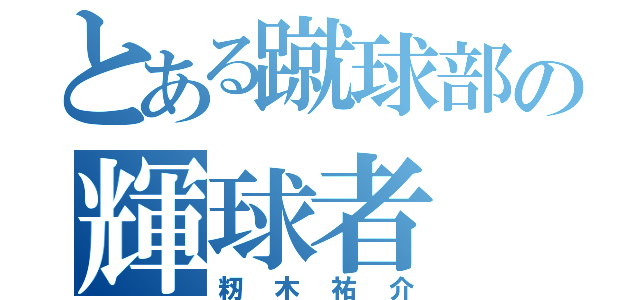 とある蹴球部の
輝球者
籾木祐介